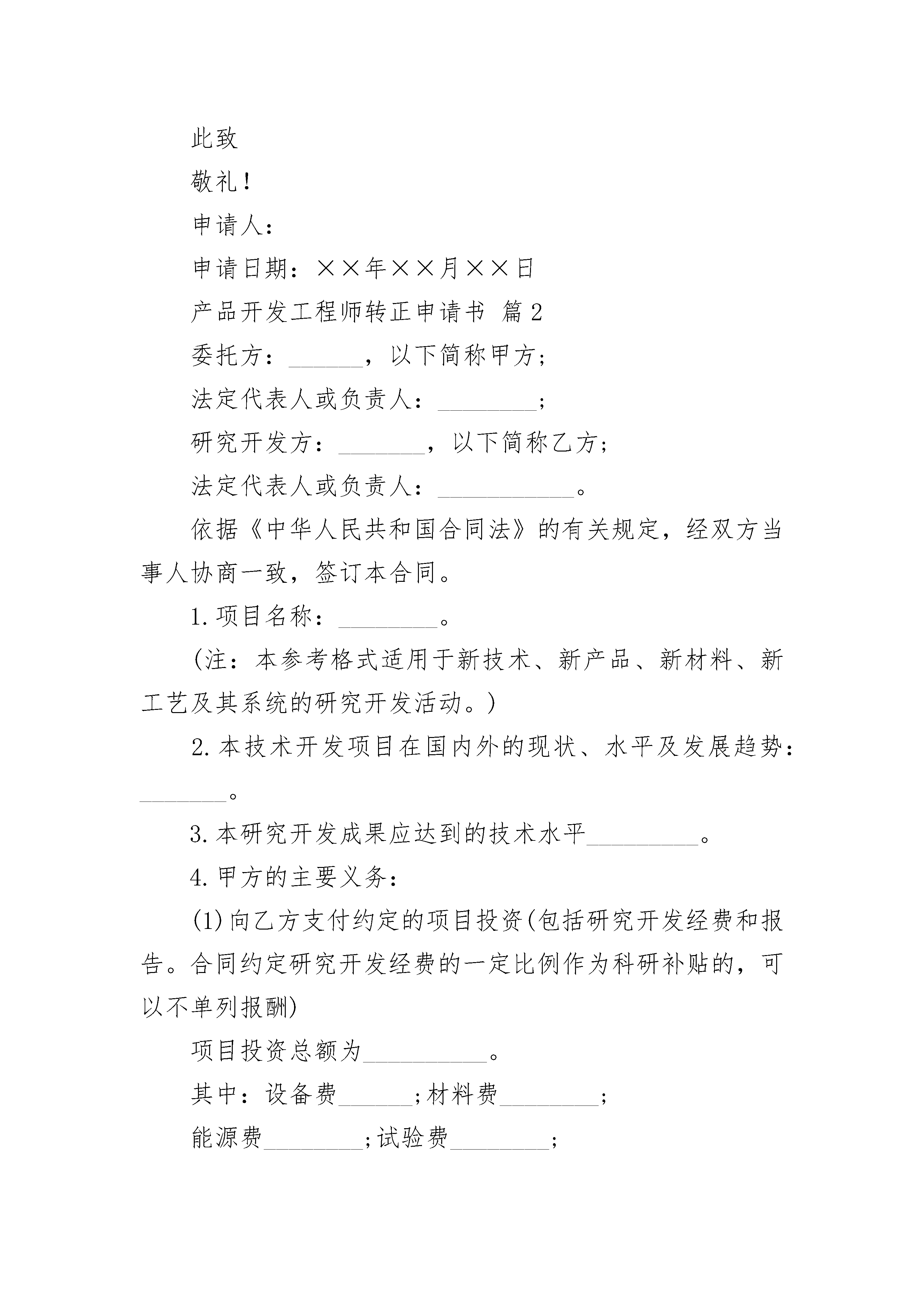 此致

敬礼！

申请人：

申请日期：××年××月××日

产品开发工程师转正申请书 篇2

委托方：______，以下简称甲方；

法定代表人或负责人：________；

研究开发方：_______，以下简称乙方；

法定代表人或负责人：___________。

依据《中华人民共和国合同法》的有关规定，经双方当事人协商一致，签订本合同。

1.项目名称：________。

(注：本参考格式适用于新技术、新产品、新材料、新工艺及其系统的研究开发活动。)

2.本技术开发项目在国内外的现状、水平及发展趋势：_______。

3.本研究开发成果应达到的技术水平_________。

4.甲方的主要义务：

(1)向乙方支付约定的项目投资(包括研究开发经费和报告。合同约定研究开发经费的一定比例作为科研补贴的，可以不单列报酬)

项目投资总额为__________。

其中：设备费______;材料费________;

能源费________;试验费________;